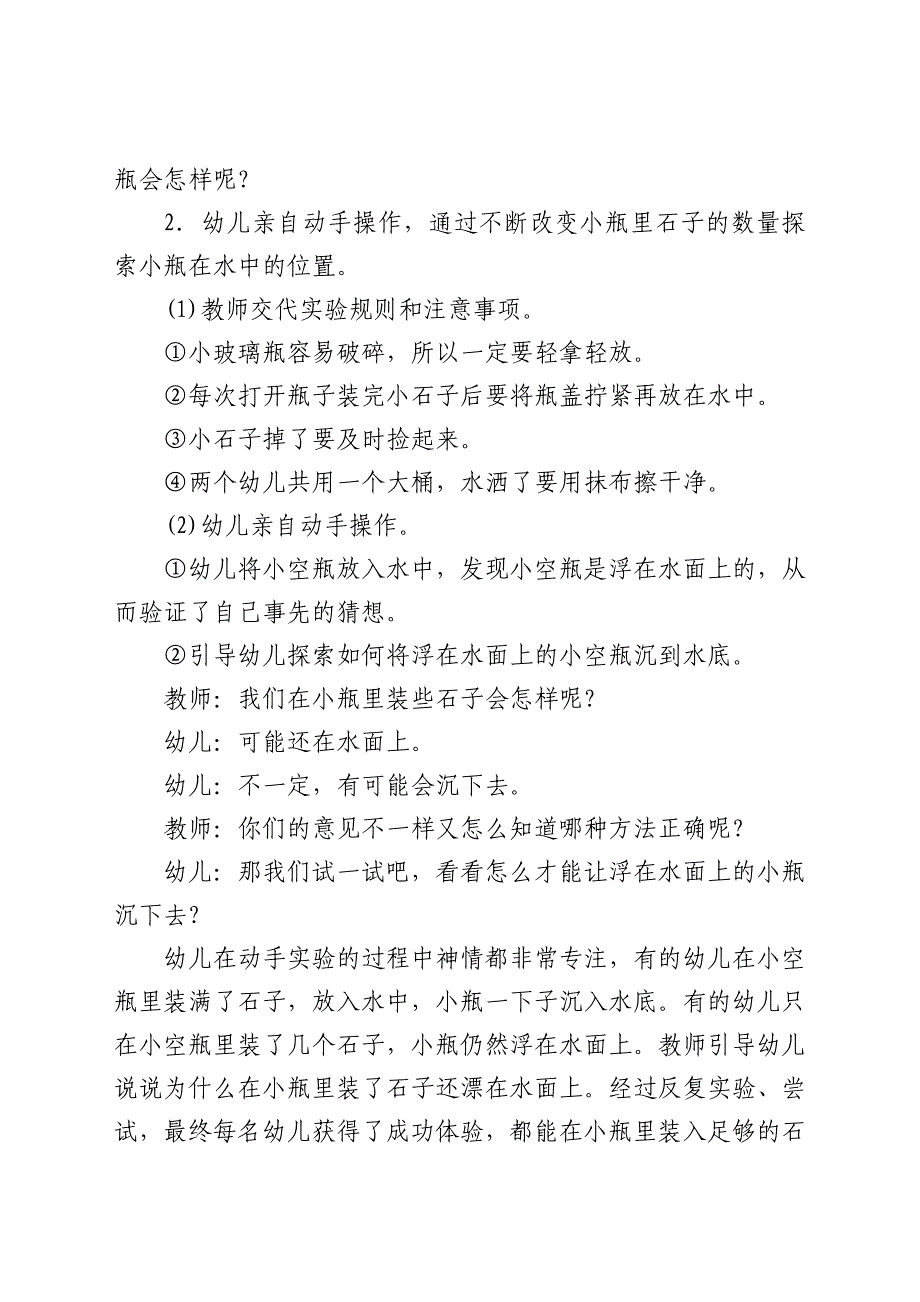 瓶会怎样呢？

2．幼儿亲自动手操作，通过不断改变小瓶里石子的数量探索小瓶在水中的位置。

(1)教师交代实验规则和注意事项。

①小玻璃瓶容易破碎，所以一定要轻拿轻放。

②每次打开瓶子装完小石子后要将瓶盖拧紧再放在水中。

③小石子掉了要及时捡起来。

④两个幼儿共用一个大桶，水洒了要用抹布擦干净。

(2)幼儿亲自动手操作。

①幼儿将小空瓶放入水中，发现小空瓶是浮在水面上的，从而验证了自己事先的猜想。

②引导幼儿探索如何将浮在水面上的小空瓶沉到水底。

教师：我们在小瓶里装些石子会怎样呢？

幼儿：可能还在水面上。

幼儿：不一定，有可能会沉下去。

教师：你们的意见不一样又怎么知道哪种方法正确呢？

幼儿：那我们试一试吧，看看怎么才能让浮在水面上的小瓶沉下去？

幼儿在动手实验的过程中神情都非常专注，有的幼儿在小空瓶里装满了石子，放入水中，小瓶一下子沉入水底。有的幼儿只在小空瓶里装了几个石子，小瓶仍然浮在水面上。教师引导幼儿说说为什么在小瓶里装了石子还漂在水面上。经过反复实验、尝试，最终每名幼儿获得了成功体验，都能在小瓶里装入足够的石